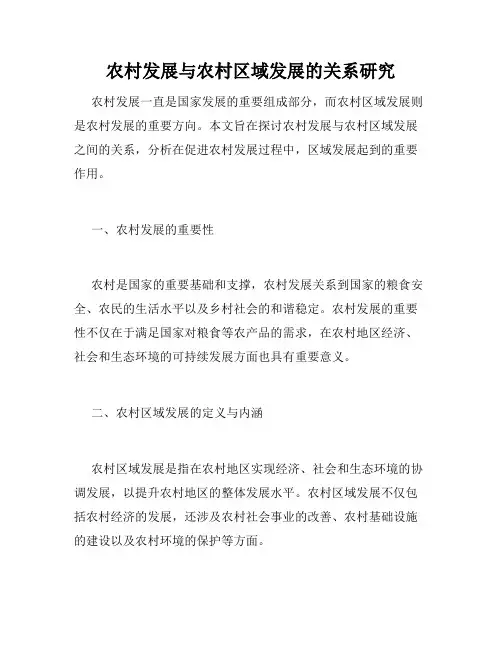 农村发展与农村区域发展的关系研究

农村发展一直是国家发展的重要组成部分，而农村区域发展则是农村发展的重要方向。本文旨在探讨农村发展与农村区域发展之间的关系，分析在促进农村发展过程中，区域发展起到的重要作用。

一、农村发展的重要性

农村是国家的重要基础和支撑，农村发展关系到国家的粮食安全、农民的生活水平以及乡村社会的和谐稳定。农村发展的重要性不仅在于满足国家对粮食等农产品的需求，在农村地区经济、社会和生态环境的可持续发展方面也具有重要意义。

二、农村区域发展的定义与内涵

农村区域发展是指在农村地区实现经济、社会和生态环境的协调发展，以提升农村地区的整体发展水平。农村区域发展不仅包括农村经济的发展，还涉及农村社会事业的改善、农村基础设施的建设以及农村环境的保护等方面。